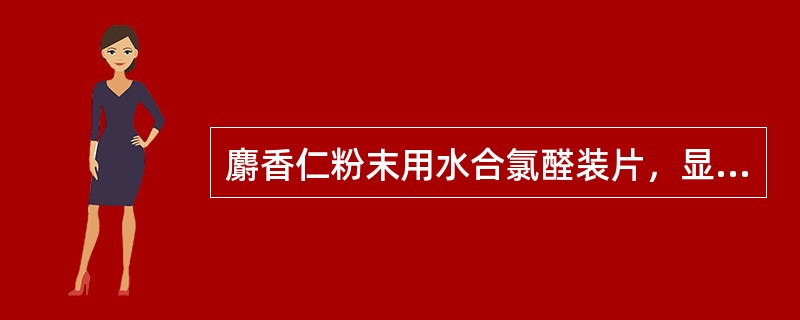 麝香仁粉末用水合氯醛装片，显...